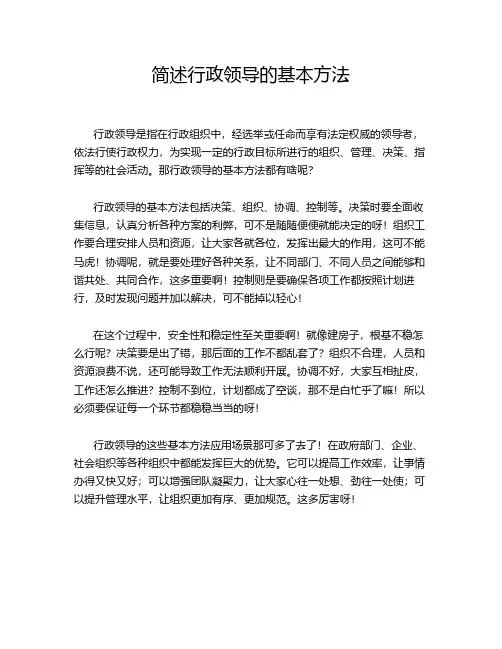 简述行政领导的基本方法

行政领导是指在行政组织中，经选举或任命而享有法定权威的领导者，依法行使行政权力，为实现一定的行政目标所进行的组织、管理、决策、指挥等的社会活动。那行政领导的基本方法都有啥呢？

行政领导的基本方法包括决策、组织、协调、控制等。决策时要全面收集信息，认真分析各种方案的利弊，可不是随随便便就能决定的呀！组织工作要合理安排人员和资源，让大家各就各位，发挥出最大的作用，这可不能马虎！协调呢，就是要处理好各种关系，让不同部门、不同人员之间能够和谐共处、共同合作，这多重要啊！控制则是要确保各项工作都按照计划进行，及时发现问题并加以解决，可不能掉以轻心！

在这个过程中，安全性和稳定性至关重要啊！就像建房子，根基不稳怎么行呢？决策要是出了错，那后面的工作不都乱套了？组织不合理，人员和资源浪费不说，还可能导致工作无法顺利开展。协调不好，大家互相扯皮，工作还怎么推进？控制不到位，计划都成了空谈，那不是白忙乎了嘛！所以必须要保证每一个环节都稳稳当当的呀！

行政领导的这些基本方法应用场景那可多了去了！在政府部门、企业、社会组织等各种组织中都能发挥巨大的优势。它可以提高工作效率，让事情办得又快又好；可以增强团队凝聚力，让大家心往一处想、劲往一处使；可以提升管理水平，让组织更加有序、更加规范。这多厉害呀！